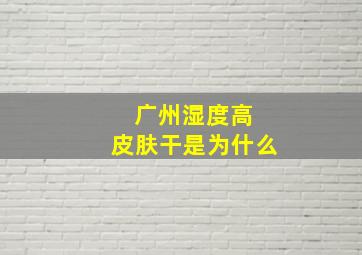 广州湿度高
皮肤干是为什么